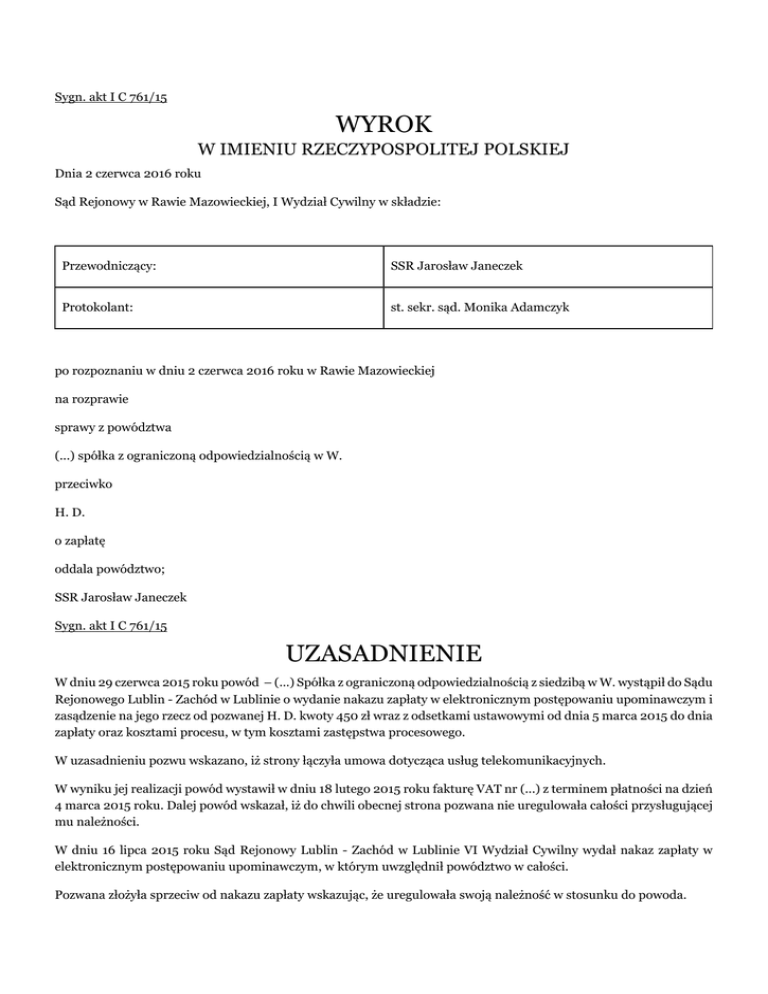 Sygn. akt I C 761/15

WYROK

W IMIENIU RZECZYPOSPOLITEJ POLSKIEJ

Dnia 2 czerwca 2016 roku

Sąd Rejonowy w Rawie Mazowieckiej, I Wydział Cywilny w składzie:

| Przewodniczący: | SSR Jarosław Janeczek |
|---|---|
| Protokolant: | st. sekr. sąd. Monika Adamczyk |

po rozpoznaniu w dniu 2 czerwca 2016 roku w Rawie Mazowieckiej

na rozprawie

sprawy z powództwa

(...) spółka z ograniczoną odpowiedzialnością w W.

przeciwko

H. D.

o zapłatę

oddala powództwo;

SSR Jarosław Janeczek

Sygn. akt I C 761/15

UZASADNIENIE

W dniu 29 czerwca 2015 roku powód – (...) Spółka z ograniczoną odpowiedzialnością z siedzibą w W. wystąpił do Sądu Rejonowego Lublin - Zachód w Lublinie o wydanie nakazu zapłaty w elektronicznym postępowaniu upominawczym i zasądzenie na jego rzecz od pozwanej H. D. kwoty 450 zł wraz z odsetkami ustawowymi od dnia 5 marca 2015 do dnia zapłaty oraz kosztami procesu, w tym kosztami zastępstwa procesowego.

W uzasadnieniu pozwu wskazano, iż strony łączyła umowa dotycząca usług telekomunikacyjnych.

W wyniku jej realizacji powód wystawił w dniu 18 lutego 2015 roku fakturę VAT nr (...) z terminem płatności na dzień 4 marca 2015 roku. Dalej powód wskazał, iż do chwili obecnej strona pozwana nie uregulowała całości przysługującej mu należności.

W dniu 16 lipca 2015 roku Sąd Rejonowy Lublin - Zachód w Lublinie VI Wydział Cywilny wydał nakaz zapłaty w elektronicznym postępowaniu upominawczym, w którym uwzględnił powództwo w całości.

Pozwana złożyła sprzeciw od nakazu zapłaty wskazując, że uregulowała swoją należność w stosunku do powoda.